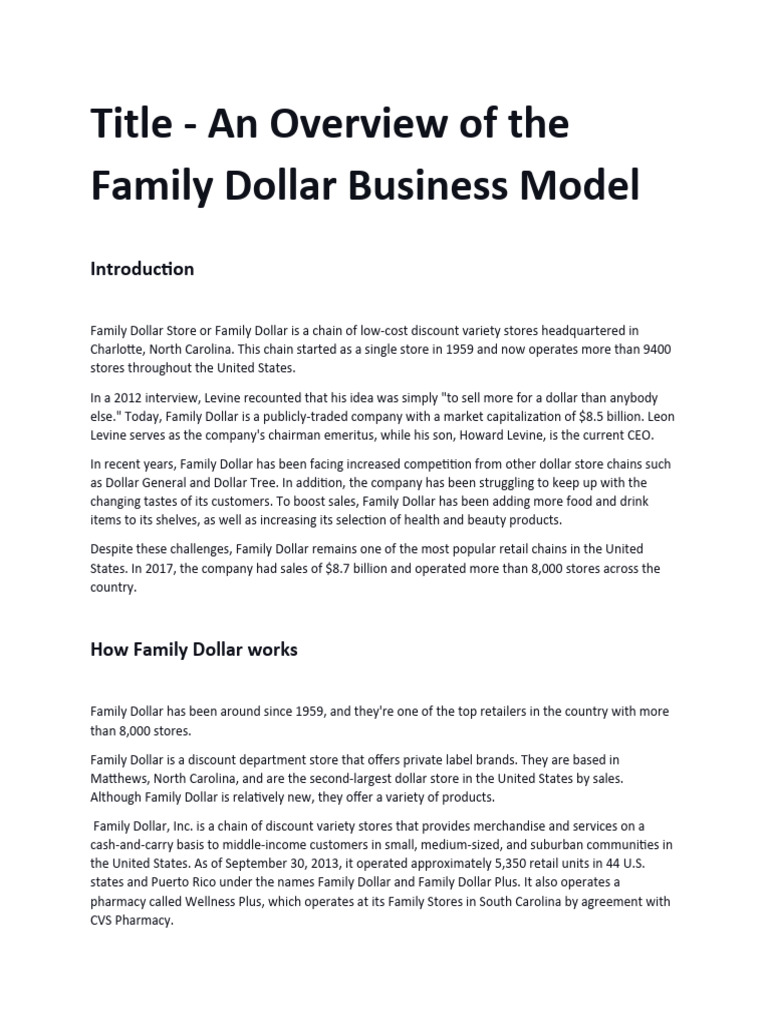 Title - An Overview of the Family Dollar Business Model

Introduction

Family Dollar Store or Family Dollar is a chain of low-cost discount variety stores headquartered in Charlotte, North Carolina. This chain started as a single store in 1959 and now operates more than 9400 stores throughout the United States.

In a 2012 interview, Levine recounted that his idea was simply "to sell more for a dollar than anybody else." Today, Family Dollar is a publicly-traded company with a market capitalization of $8.5 billion. Leon Levine serves as the company's chairman emeritus, while his son, Howard Levine, is the current CEO.

In recent years, Family Dollar has been facing increased competition from other dollar store chains such as Dollar General and Dollar Tree. In addition, the company has been struggling to keep up with the changing tastes of its customers. To boost sales, Family Dollar has been adding more food and drink items to its shelves, as well as increasing its selection of health and beauty products.

Despite these challenges, Family Dollar remains one of the most popular retail chains in the United States. In 2017, the company had sales of $8.7 billion and operated more than 8,000 stores across the country.

How Family Dollar works

Family Dollar has been around since 1959, and they're one of the top retailers in the country with more than 8,000 stores.

Family Dollar is a discount department store that offers private label brands. They are based in Matthews, North Carolina, and are the second-largest dollar store in the United States by sales. Although Family Dollar is relatively new, they offer a variety of products.

Family Dollar, Inc. is a chain of discount variety stores that provides merchandise and services on a cash-and-carry basis to middle-income customers in small, medium-sized, and suburban communities in the United States. As of September 30, 2013, it operated approximately 5,350 retail units in 44 U.S. states and Puerto Rico under the names Family Dollar and Family Dollar Plus. It also operates a pharmacy called Wellness Plus, which operates at its Family Stores in South Carolina by agreement with CVS Pharmacy.